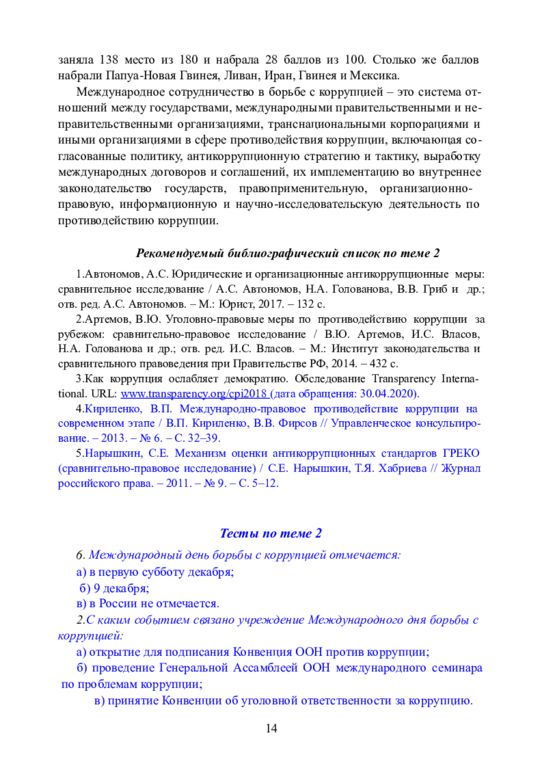 заняла 138 место из 180 и набрала 28 баллов из 100. Столько же баллов набрали Папуа-Новая Гвинея, Ливан, Иран, Гвинея и Мексика.

Международное сотрудничество в борьбе с коррупцией – это система отношений между государствами, международными правительственными и неправительственными организациями, транснациональными корпорациями и иными организациями в сфере противодействия коррупции, включающая согласованные политику, антикоррупционную стратегию и тактику, выработку международных договоров и соглашений, их имплементацию во внутреннее законодательство государств, правоприменительную, организационно-правовую, информационную и научно-исследовательскую деятельность по противодействию коррупции.

Рекомендуемый библиографический список по теме 2

1.Автономов, А.С. Юридические и организационные антикоррупционные меры: сравнительное исследование / А.С. Автономов, Н.А. Голованова, В.В. Гриб и др.; отв. ред. А.С. Автономов. – М.: Юрист, 2017. – 132 с.

2.Артемов, В.Ю. Уголовно-правовые меры по противодействию коррупции за рубежом: сравнительно-правовое исследование / В.Ю. Артемов, И.С. Власов, Н.А. Голованова и др.; отв. ред. И.С. Власов. – М.: Институт законодательства и сравнительного правоведения при Правительстве РФ, 2014. – 432 с.

3.Как коррупция ослабляет демократию. Обследование Transparency International. URL: www.transparency.org/cpi2018 (дата обращения: 30.04.2020).

4.Кириленко, В.П. Международно-правовое противодействие коррупции на современном этапе / В.П. Кириленко, В.В. Фирсов // Управленческое консультирование. – 2013. – № 6. – С. 32–39.

5.Нарышкин, С.Е. Механизм оценки антикоррупционных стандартов ГРЕКО (сравнительно-правовое исследование) / С.Е. Нарышкин, Т.Я. Хабриева // Журнал российского права. – 2011. – № 9. – С. 5–12.

Тесты по теме 2

6. Международный день борьбы с коррупцией отмечается:

а) в первую субботу декабря;

б) 9 декабря;

в) в России не отмечается.

2.С каким событием связано учреждение Международного дня борьбы с коррупцией:

а) открытие для подписания Конвенция ООН против коррупции;

б) проведение Генеральной Ассамблеей ООН международного семинара по проблемам коррупции;

в) принятие Конвенции об уголовной ответственности за коррупцию.

14